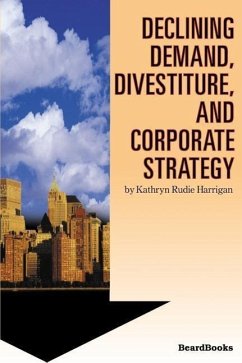 DECLINING DEMAND, DIVESTITURE, AND CORPORATE STRATEGY

by Kathryn Rudie Harrigan

BeardBooks